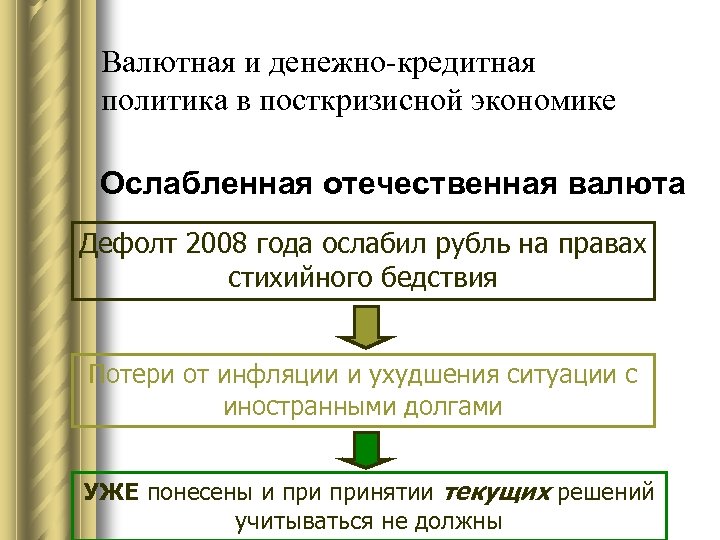 Валютная и денежно-кредитная политика в посткризисной экономике

Ослабленная отечественная валюта

Дефолт 2008 года ослабил рубль на правах стихийного бедствия

Потери от инфляции и ухудшения ситуации с иностранными долгами

УЖЕ понесены и при принятии текущих решений учитываться не должны